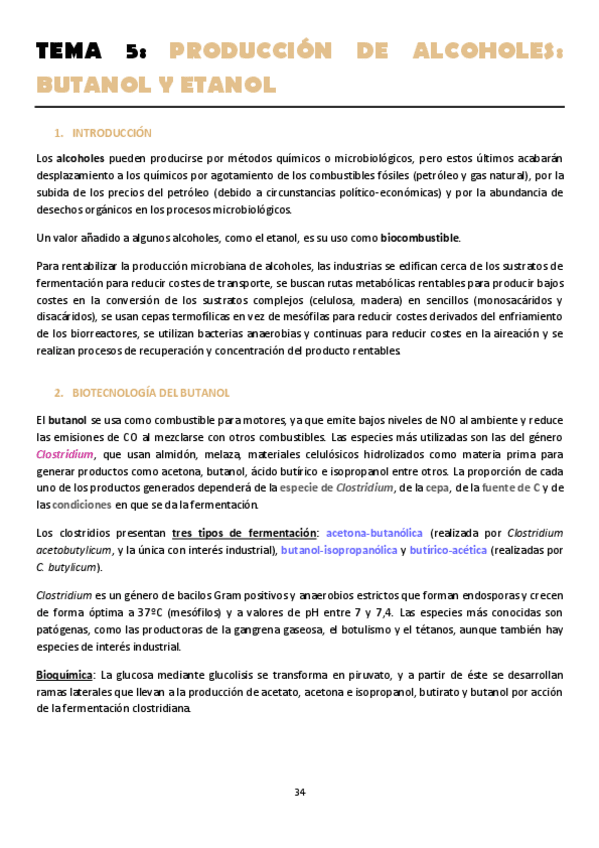 TEMA 5: PRODUCCIÓN DE ALCOHOLES: BUTANOL Y ETANOL

1. INTRODUCCIÓN

Los alcoholes pueden producirse por métodos químicos o microbiológicos, pero estos últimos acabarán desplazamiento a los químicos por agotamiento de los combustibles fósiles (petróleo y gas natural), por la subida de los precios del petróleo (debido a circunstancias político-económicas) y por la abundancia de desechos orgánicos en los procesos microbiológicos.

Un valor añadido a algunos alcoholes, como el etanol, es su uso como biocombustible.

Para rentabilizar la producción microbiana de alcoholes, las industrias se edifican cerca de los sustratos de fermentación para reducir costes de transporte, se buscan rutas metabólicas rentables para producir bajos costes en la conversión de los sustratos complejos (celulosa, madera) en sencillos (monosacáridos y disacáridos), se usan cepas termofílicas en vez de mesófilas para reducir costes derivados del enfriamiento de los biorreactores, se utilizan bacterias anaerobias y continuas para reducir costes en la aireación y se realizan procesos de recuperación y concentración del producto rentables.

2. BIOTECNOLOGÍA DEL BUTANOL

El butanol se usa como combustible para motores, ya que emite bajos niveles de NO al ambiente y reduce las emisiones de CO al mezclarse con otros combustibles. Las especies más utilizadas son las del género Clostridium, que usan almidón, melaza, materiales celulósicos hidrolizados como materia prima para generar productos como acetona, butanol, ácido butírico e isopropanol entre otros. La proporción de cada uno de los productos generados dependerá de la especie de Clostridium, de la cepa, de la fuente de C y de las condiciones en que se da la fermentación.

Los clostridios presentan tres tipos de fermentación: acetona-butanólica (realizada por Clostridium acetobutylicum, y la única con interés industrial), butanol-isopropanólica y butírico-acética (realizadas por C. butylicum).

Clostridium es un género de bacilos Gram positivos y anaerobios estrictos que forman endosporas y crecen de forma óptima a 37ºC (mesófilos) y a valores de pH entre 7 y 7,4. Las especies más conocidas son patógenas, como las productoras de la gangrena gaseosa, el botulismo y el tétanos, aunque también hay especies de interés industrial.

Bioquímica: La glucosa mediante glucolisis se transforma en piruvato, y a partir de éste se desarrollan ramas laterales que llevan a la producción de acetato, acetona e isopropanol, butirato y butanol por acción de la fermentación clostridiana.

34